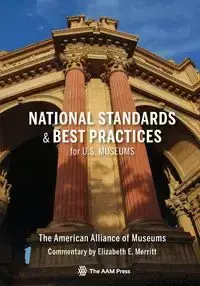 NATIONAL STANDARDS & BEST PRACTICES for U.S. MUSEUMS

The American Alliance of Museums
Commentary by Elizabeth E. Merritt

The AAM Press